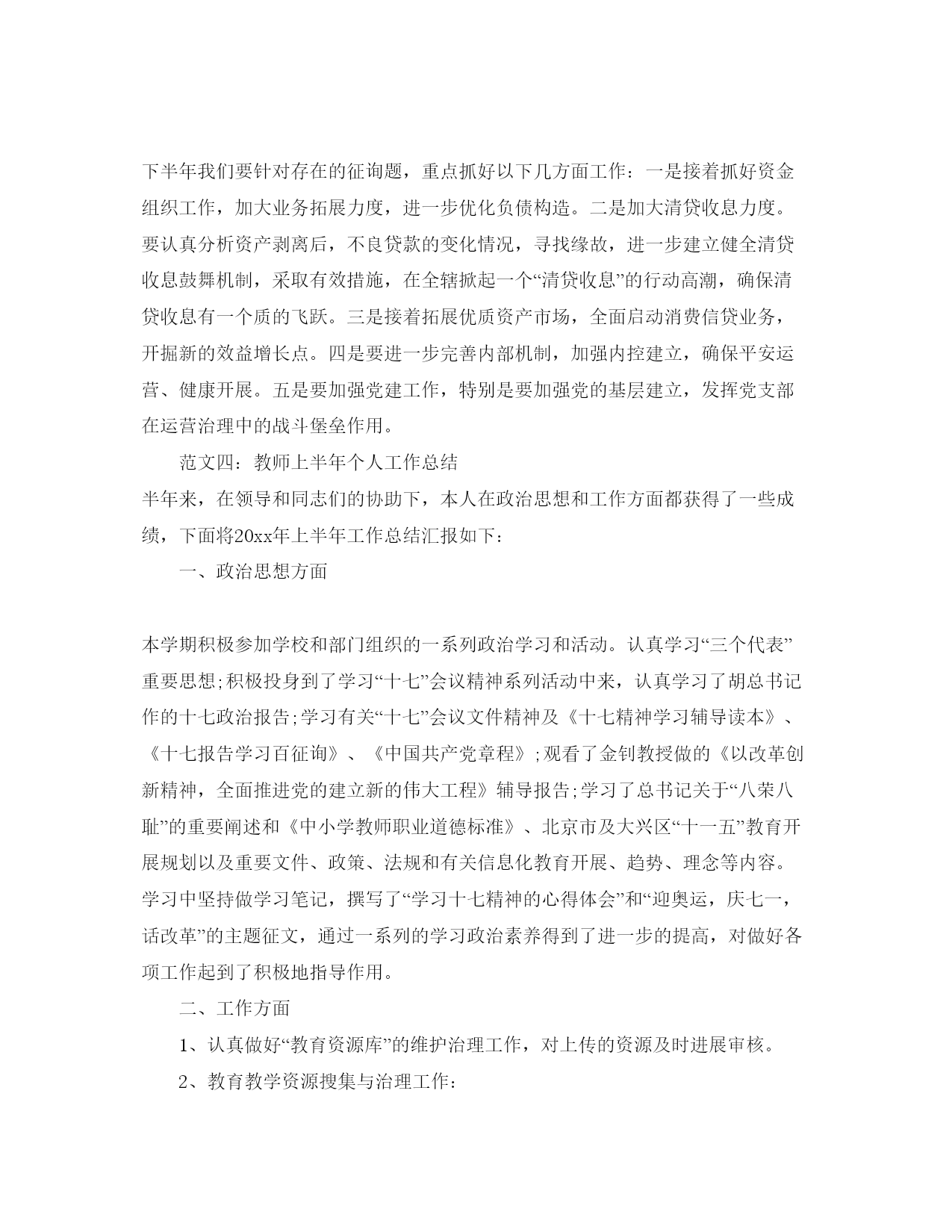 下半年我们要针对存在的征询题，重点抓好以下几方面工作：一是接着抓好资金组织工作，加大业务拓展力度，进一步优化负债构造。二是加大清贷收息力度。要认真分析资产剥离后，不良贷款的变化情况，寻找缘故，进一步建立健全清贷收息鼓舞机制，采取有效措施，在全辖掀起一个“清贷收息”的行动高潮，确保清贷收息有一个质的飞跃。三是接着拓展优质资产市场，全面启动消费信贷业务，开掘新的效益增长点。四是要进一步完善内部机制，加强内控建立，确保平安运营、健康开展。五是要加强党建工作，特别是要加强党的基层建立，发挥党支部在运营治理中的战斗堡垒作用。

范文四：教师上半年个人工作总结

半年来，在领导和同志们的协助下，本人在政治思想和工作方面都获得了一些成绩，下面将20xx年上半年工作总结汇报如下：

一、政治思想方面

本学期积极参加学校和部门组织的一系列政治学习和活动。认真学习“三个代表”重要思想;积极投身到了学习“十七”会议精神系列活动中来，认真学习了胡总书记作的十七政治报告;学习有关“十七”会议文件精神及《十七精神学习辅导读本》、《十七报告学习百征询》、《中国共产党章程》;观看了金钊教授做的《以改革创新精神，全面推进党的建立新的伟大工程》辅导报告;学习了总书记关于“八荣八耻”的重要阐述和《中小学教师职业道德标准》、北京市及大兴区“十一五”教育开展规划以及重要文件、政策、法规和有关信息化教育开展、趋势、理念等内容。学习中坚持做学习笔记，撰写了“学习十七精神的心得体会”和“迎奥运，庆七一，话改革”的主题征文，通过一系列的学习政治素养得到了进一步的提高，对做好各项工作起到了积极地指导作用。

二、工作方面

1、认真做好“教育资源库”的维护治理工作，对上传的资源及时进展审核。

2、教育教学资源搜集与治理工作：